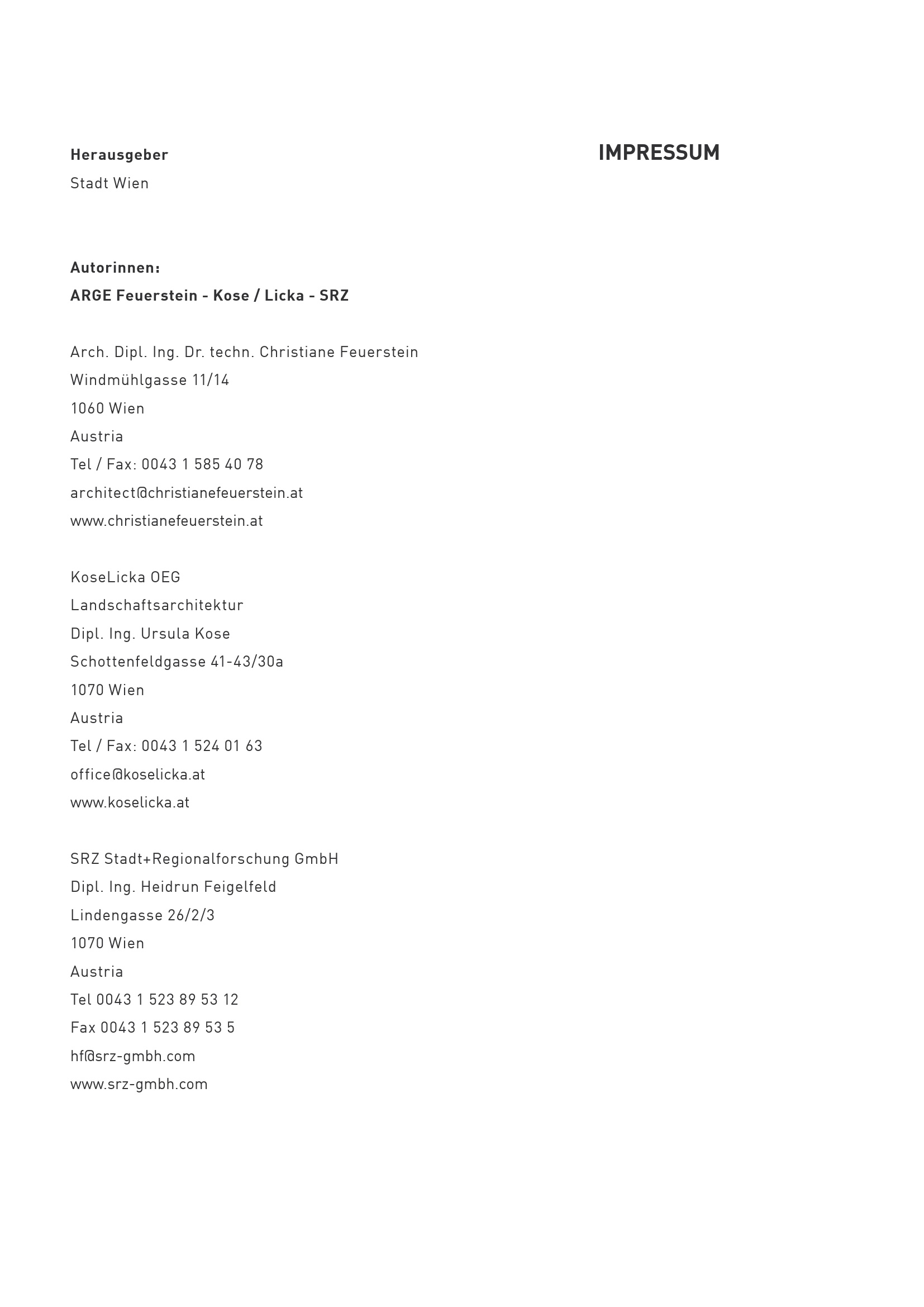 IMPRESSUM

Herausgeber
Stadt Wien

Autorinnen:
ARGE Feuerstein - Kose / Licka - SRZ

Arch. Dipl. Ing. Dr. techn. Christiane Feuerstein
Windmühlgasse 11/14
1060 Wien
Austria
Tel / Fax: 0043 1 585 40 78
architect@christianefeuerstein.at
www.christianefeuerstein.at

KoseLicka OEG
Landschaftsarchitektur
Dipl. Ing. Ursula Kose
Schottenfeldgasse 41-43/30a
1070 Wien
Austria
Tel / Fax: 0043 1 524 01 63
office@koselicka.at
www.koselicka.at

SRZ Stadt+Regionalforschung GmbH
Dipl. Ing. Heidrun Feigelfeld
Lindengasse 26/2/3
1070 Wien
Austria
Tel 0043 1 523 89 53 12
Fax 0043 1 523 89 53 5
hf@srz-gmbh.com
www.srz-gmbh.com